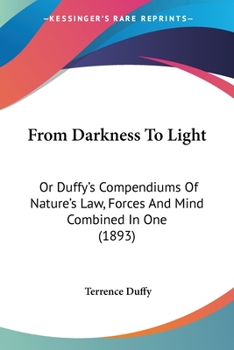 —KESSINGER'S RARE REPRINTS—

From Darkness To Light

Or Duffy's Compendiums Of Nature's Law, Forces And Mind Combined In One (1893)

Terrence Duffy